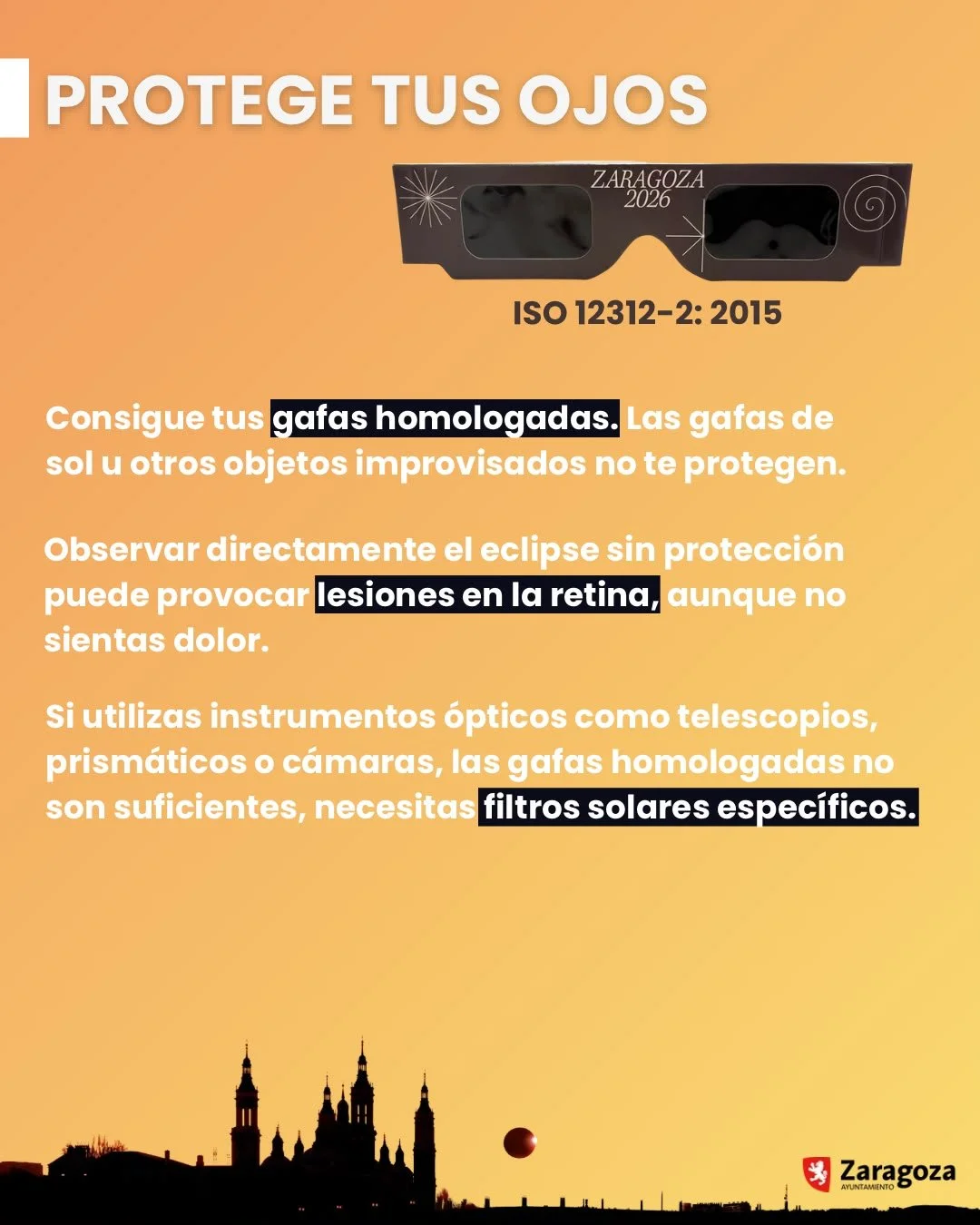 PROTEGE TUS OJOS

ZARAGOZA
2026

ISO 12312-2: 2015

Consigue tus gafas homologadas. Las gafas de sol u otros objetos improvisados no te protegen.

Observar directamente el eclipse sin protección puede provocar lesiones en la retina, aunque no sientas dolor.

Si utilizas instrumentos ópticos como telescopios, prismáticos o cámaras, las gafas homologadas no son suficientes, necesitas filtros solares específicos.

Zaragoza
AYUNTAMIENTO